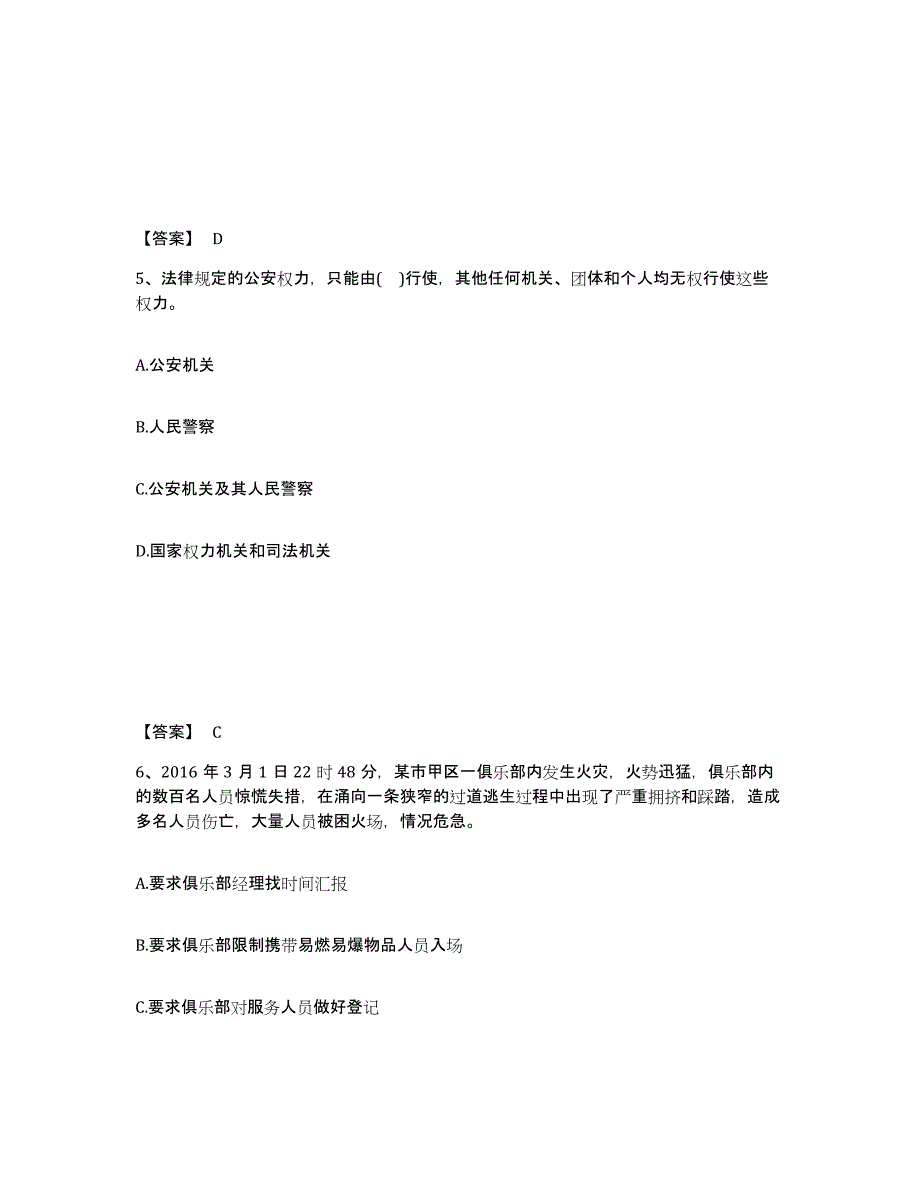 【答案】 D

5、法律规定的公安权力，只能由( )行使，其他任何机关、团体和个人均无权行使这些权力。

A.公安机关

B.人民警察

C.公安机关及其人民警察

D.国家权力机关和司法机关

【答案】 C

6、2016 年 3 月 1 日 22 时 48 分，某市甲区一俱乐部内发生火灾，火势迅猛，俱乐部内的数百名人员惊慌失措，在涌向一条狭窄的过道逃生过程中出现了严重拥挤和踩踏，造成多名人员伤亡，大量人员被困火场，情况危急。

A.要求俱乐部经理找时间汇报

B.要求俱乐部限制携带易燃易爆物品人员入场

C.要求俱乐部对服务人员做好登记